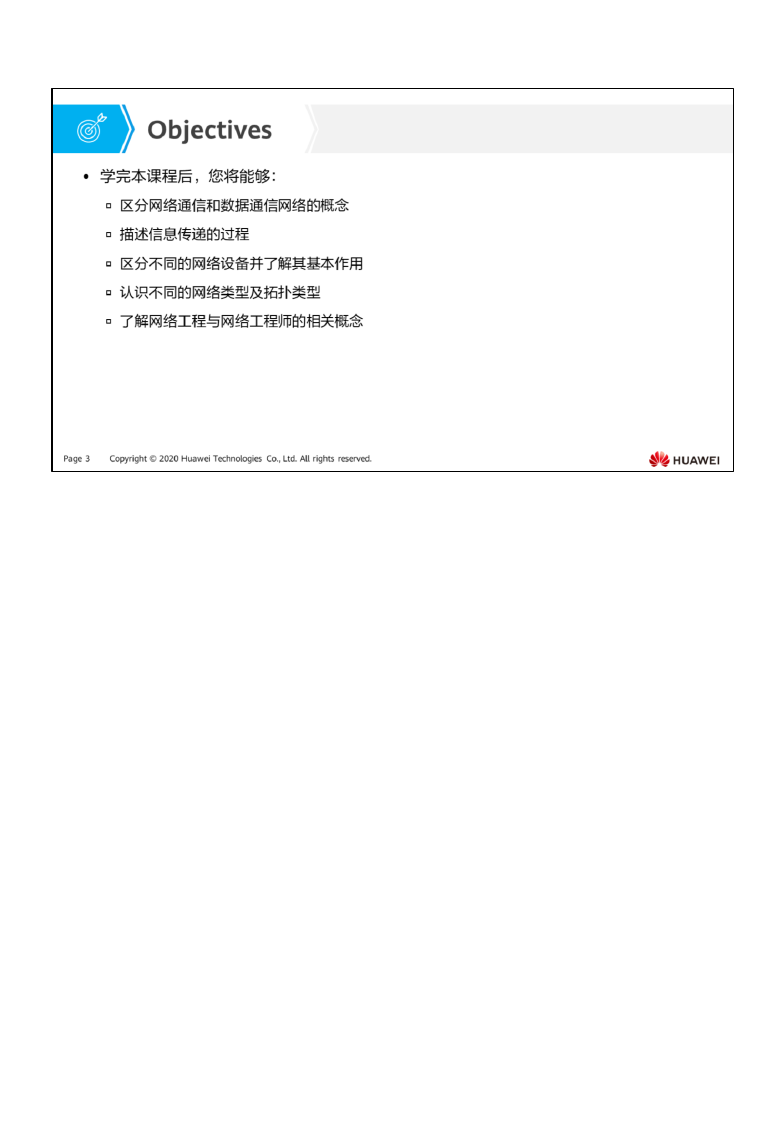 Objectives

• 学完本课程后，您将能够：
 ▫ 区分网络通信和数据通信网络的概念
 ▫ 描述信息传递的过程
 ▫ 区分不同的网络设备并了解其基本作用
 ▫ 认识不同的网络类型及拓扑类型
 ▫ 了解网络工程与网络工程师的相关概念

Page 3 Copyright © 2020 Huawei Technologies Co., Ltd. All rights reserved.

HUAWEI